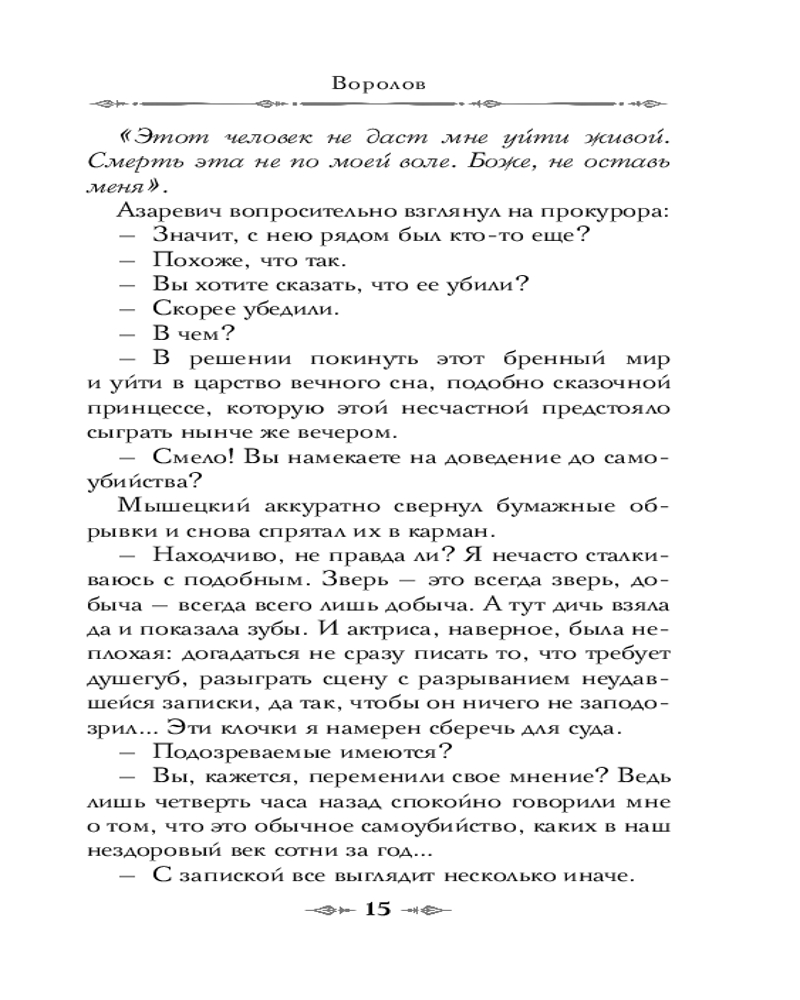 Воролов

«Этот человек не даст мне уйти живой. Смерть эта не по моей воле. Боже, не оставь меня».

Азаревич вопросительно взглянул на прокурора:

— Значит, с нею рядом был кто-то еще?

— Похоже, что так.

— Вы хотите сказать, что ее убили?

— Скорее убедили.

— В чем?

— В решении покинуть этот бренный мир и уйти в царство вечного сна, подобно сказочной принцессе, которую этой несчастной предстояло сыграть нынче же вечером.

— Смело! Вы намекаете на доведение до самоубийства?

Мышецкий аккуратно свернул бумажные обрывки и снова спрятал их в карман.

— Находчиво, не правда ли? Я нечасто сталкиваюсь с подобным. Зверь — это всегда зверь, добыча — всегда всего лишь добыча. А тут дичь взяла да и показала зубы. И актриса, наверное, была неплохая: догадаться не сразу писать то, что требует душегуб, разыграть сцену с разрыванием неудавшейся записки, да так, чтобы он ничего не заподозрил... Эти клочки я намерен сберечь для суда.

— Подозреваемые имеются?

— Вы, кажется, переменили свое мнение? Ведь лишь четверть часа назад спокойно говорили мне о том, что это обычное самоубийство, каких в наш нездоровый век сотни за год...

— С запиской все выглядит несколько иначе.

15